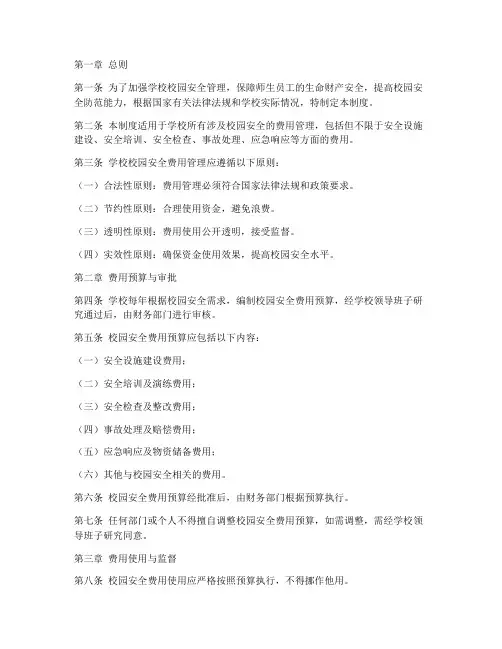 第一章 总则

第一条 为了加强学校校园安全管理，保障师生员工的生命财产安全，提高校园安全防范能力，根据国家有关法律法规和学校实际情况，特制定本制度。

第二条 本制度适用于学校所有涉及校园安全的费用管理，包括但不限于安全设施建设、安全培训、安全检查、事故处理、应急响应等方面的费用。

第三条 学校校园安全费用管理应遵循以下原则：

（一）合法性原则：费用管理必须符合国家法律法规和政策要求。

（二）节约性原则：合理使用资金，避免浪费。

（三）透明性原则：费用使用公开透明，接受监督。

（四）实效性原则：确保资金使用效果，提高校园安全水平。

第二章 费用预算与审批

第四条 学校每年根据校园安全需求，编制校园安全费用预算，经学校领导班子研究通过后，由财务部门进行审核。

第五条 校园安全费用预算应包括以下内容：

（一）安全设施建设费用；

（二）安全培训及演练费用；

（三）安全检查及整改费用；

（四）事故处理及赔偿费用；

（五）应急响应及物资储备费用；

（六）其他与校园安全相关的费用。

第六条 校园安全费用预算经批准后，由财务部门根据预算执行。

第七条 任何部门或个人不得擅自调整校园安全费用预算，如需调整，需经学校领导班子研究同意。

第三章 费用使用与监督

第八条 校园安全费用使用应严格按照预算执行，不得挪作他用。